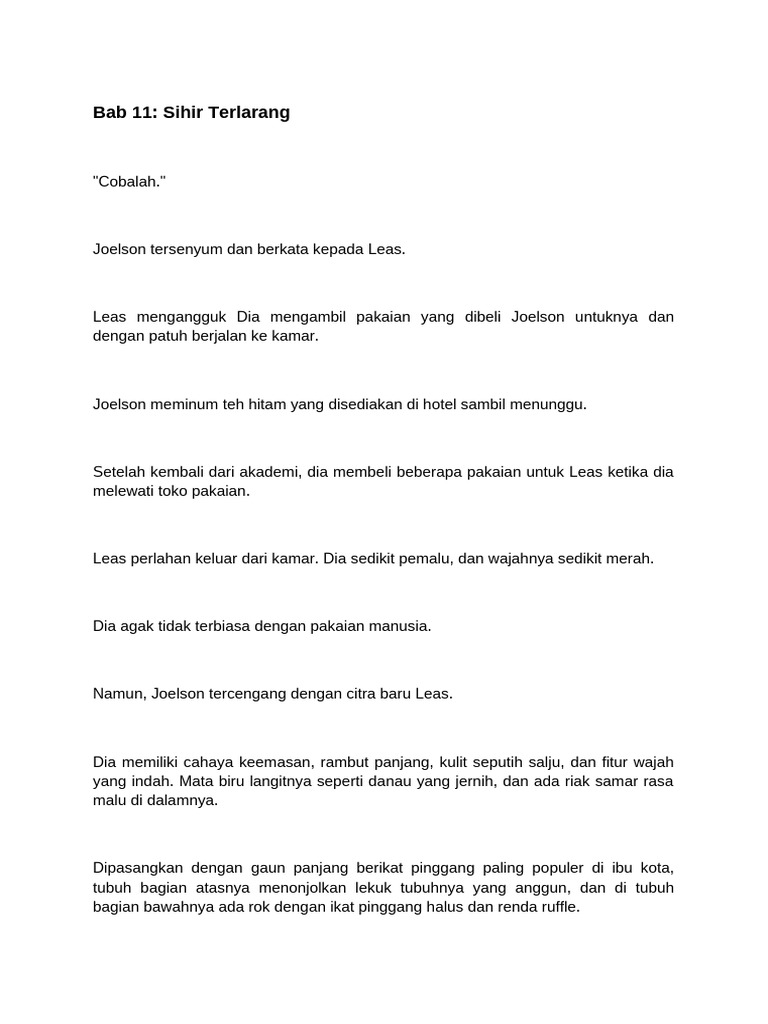 Bab 11: Sihir Terlarang

"Cobalah."

Joelson tersenyum dan berkata kepada Leas.

Leas mengangguk Dia mengambil pakaian yang dibeli Joelson untuknya dan dengan patuh berjalan ke kamar.

Joelson meminum teh hitam yang disediakan di hotel sambil menunggu.

Setelah kembali dari akademi, dia membeli beberapa pakaian untuk Leas ketika dia melewati toko pakaian.

Leas perlahan keluar dari kamar. Dia sedikit pemalu, dan wajahnya sedikit merah.

Dia agak tidak terbiasa dengan pakaian manusia.

Namun, Joelson tercengang dengan citra baru Leas.

Dia memiliki cahaya keemasan, rambut panjang, kulit seputih salju, dan fitur wajah yang indah. Mata biru langitnya seperti danau yang jernih, dan ada riak samar rasa malu di dalamnya.

Dipasangkan dengan gaun panjang berikat pinggang paling populer di ibu kota, tubuh bagian atasnya menonjolkan lekuk tubuhnya yang anggun, dan di tubuh bagian bawahnya ada rok dengan ikat pinggang halus dan renda ruffle.